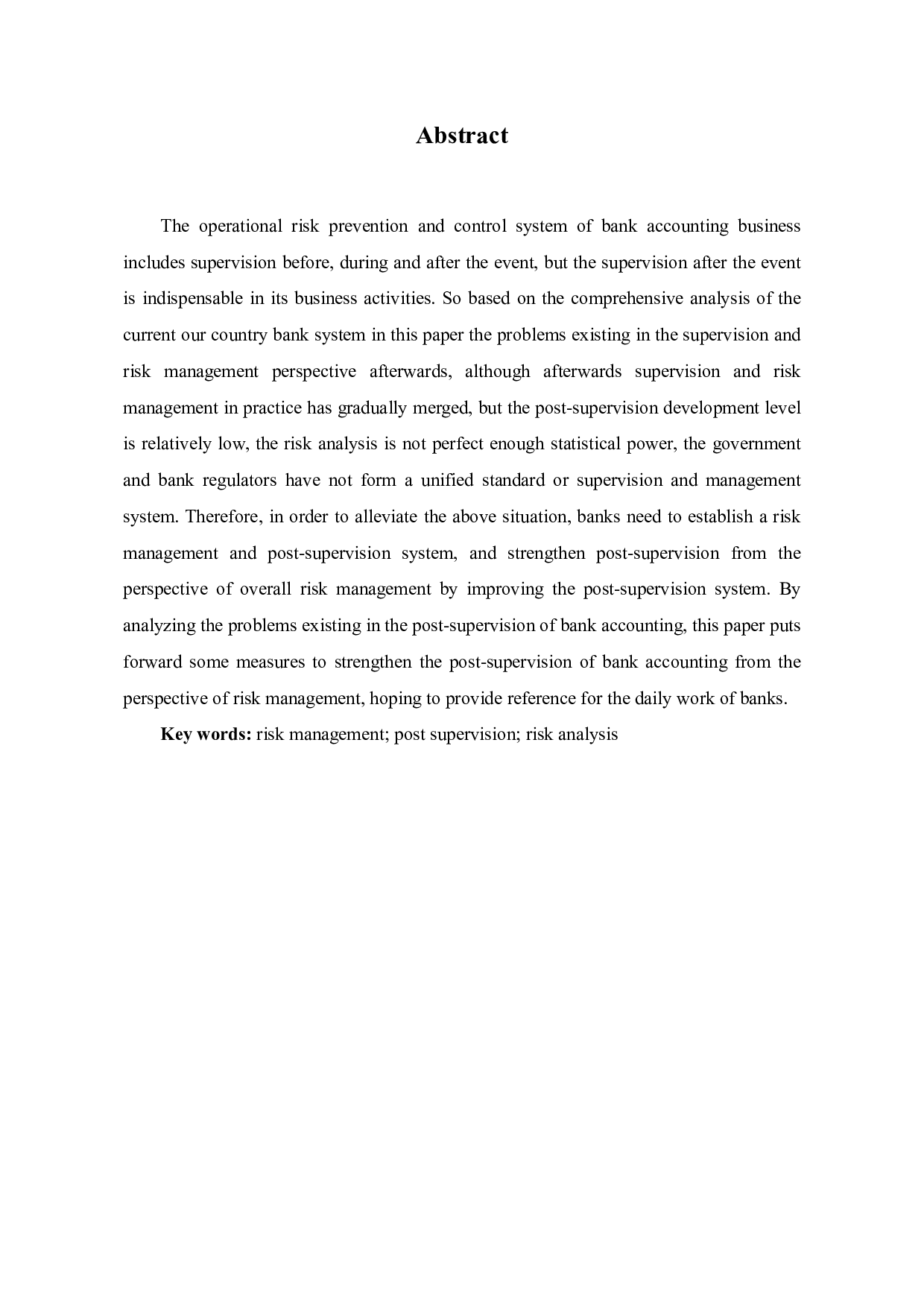 Abstract

The operational risk prevention and control system of bank accounting business includes supervision before, during and after the event, but the supervision after the event is indispensable in its business activities. So based on the comprehensive analysis of the current our country bank system in this paper the problems existing in the supervision and risk management perspective afterwards, although afterwards supervision and risk management in practice has gradually merged, but the post-supervision development level is relatively low, the risk analysis is not perfect enough statistical power, the government and bank regulators have not form a unified standard or supervision and management system. Therefore, in order to alleviate the above situation, banks need to establish a risk management and post-supervision system, and strengthen post-supervision from the perspective of overall risk management by improving the post-supervision system. By analyzing the problems existing in the post-supervision of bank accounting, this paper puts forward some measures to strengthen the post-supervision of bank accounting from the perspective of risk management, hoping to provide reference for the daily work of banks.

Key words: risk management; post supervision; risk analysis